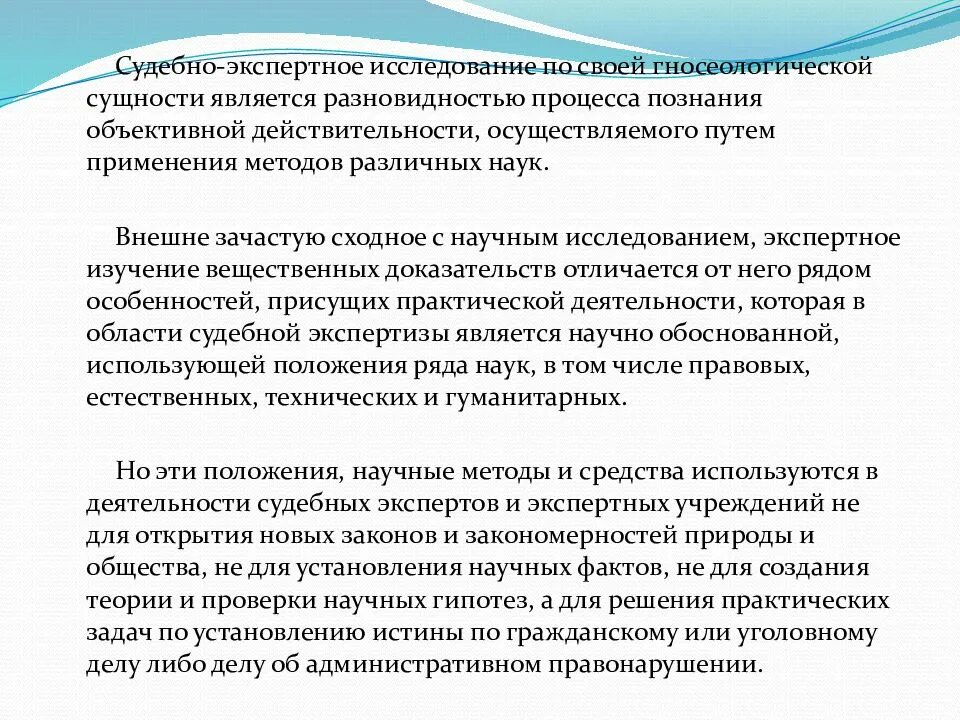 Судебно-экспертное исследование по своей гносеологической сущности является разновидностью процесса познания объективной действительности, осуществляемого путем применения методов различных наук.

Внешне зачастую сходное с научным исследованием, экспертное изучение вещественных доказательств отличается от него рядом особенностей, присущих практической деятельности, которая в области судебной экспертизы является научно обоснованной, использующей положения ряда наук, в том числе правовых, естественных, технических и гуманитарных.

Но эти положения, научные методы и средства используются в деятельности судебных экспертов и экспертных учреждений не для открытия новых законов и закономерностей природы и общества, не для установления научных фактов, не для создания теории и проверки научных гипотез, а для решения практических задач по установлению истины по гражданскому или уголовному делу либо делу об административном правонарушении.